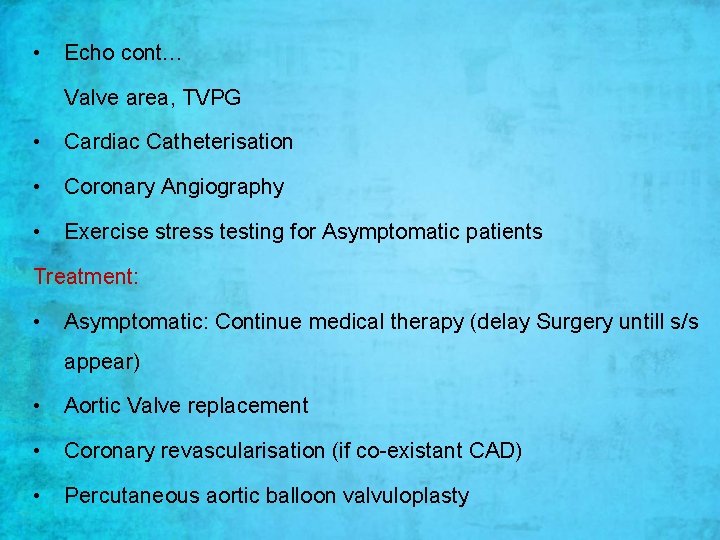 • Echo cont…

Valve area, TVPG

• Cardiac Catheterisation

• Coronary Angiography

• Exercise stress testing for Asymptomatic patients

Treatment:

• Asymptomatic: Continue medical therapy (delay Surgery untill s/s appear)

• Aortic Valve replacement

• Coronary revascularisation (if co-existant CAD)

• Percutaneous aortic balloon valvuloplasty